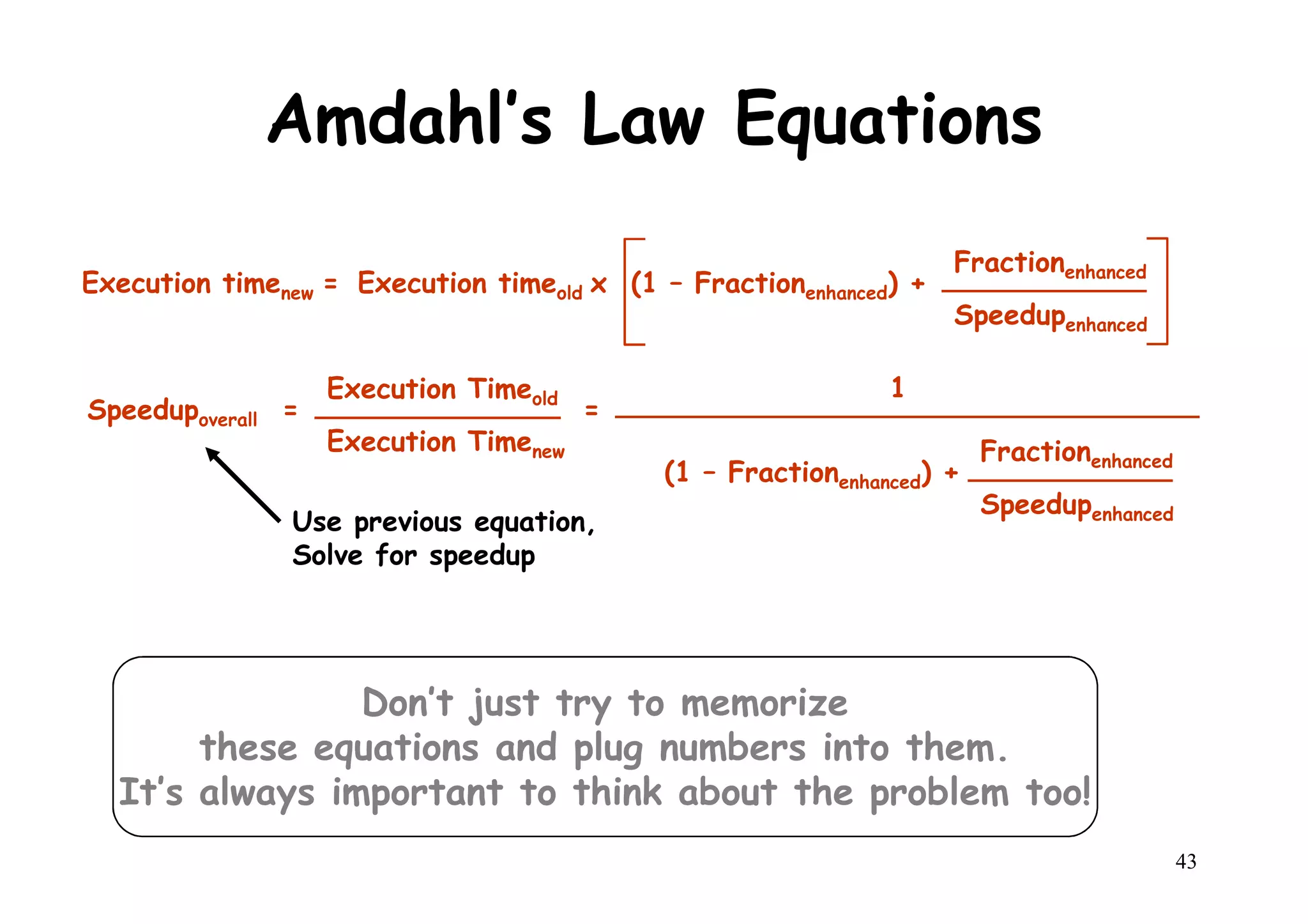 Amdahl's Law Equations

$\text{Execution time}_{new} = \text{Execution time}_{old} \times \left[ (1 - \text{Fraction}_{enhanced}) + \frac{\text{Fraction}_{enhanced}}{\text{Speedup}_{enhanced}} \right]$

$\text{Speedup}_{overall} = \frac{\text{Execution Time}_{old}}{\text{Execution Time}_{new}} = \frac{1}{(1 - \text{Fraction}_{enhanced}) + \frac{\text{Fraction}_{enhanced}}{\text{Speedup}_{enhanced}}}$

Use previous equation, Solve for speedup

Don't just try to memorize these equations and plug numbers into them. It's always important to think about the problem too!

43